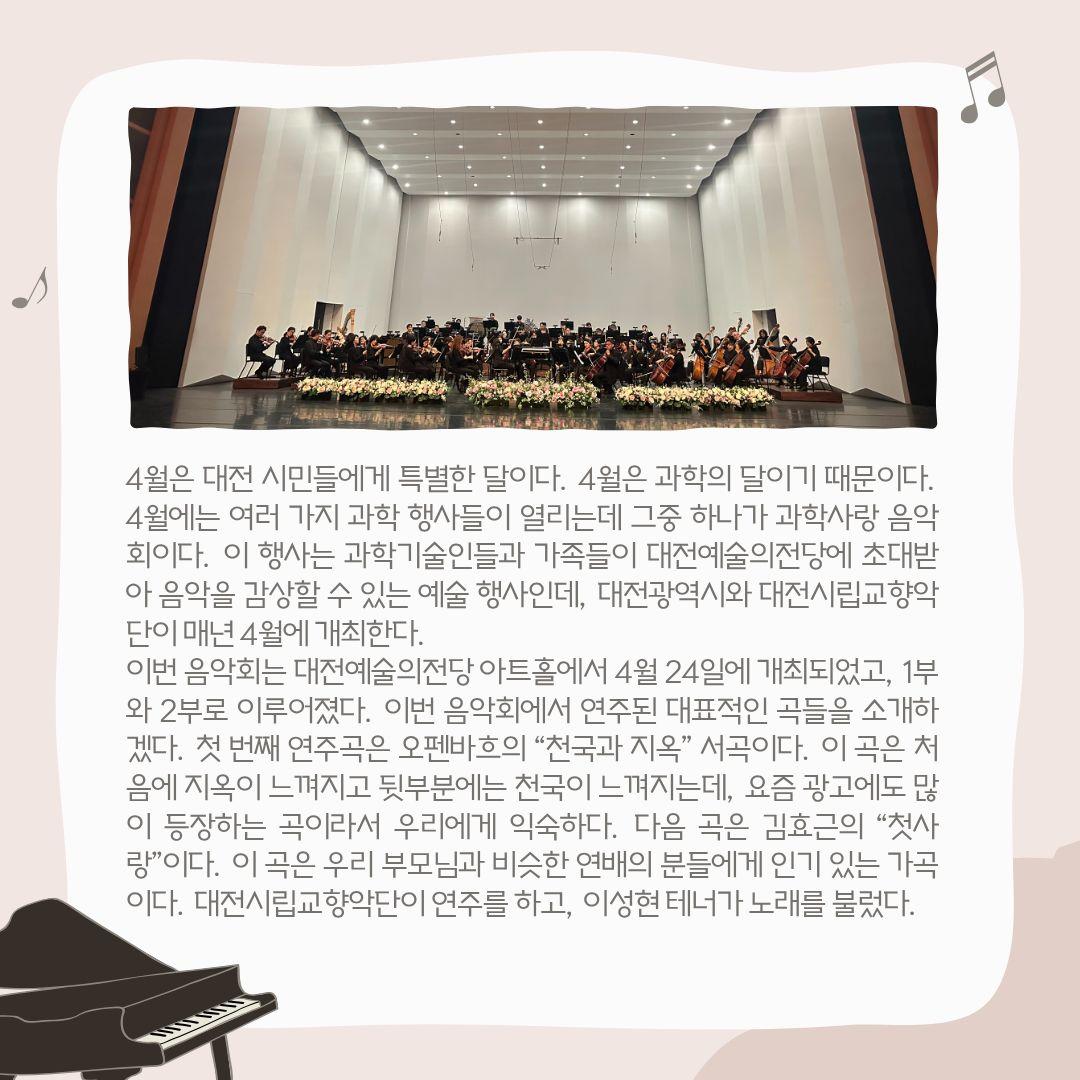 4월은 대전 시민들에게 특별한 달이다. 4월은 과학의 달이기 때문이다. 4월에는 여러 가지 과학 행사들이 열리는데 그중 하나가 과학사랑 음악회이다. 이 행사는 과학기술인들과 가족들이 대전예술의전당에 초대받아 음악을 감상할 수 있는 예술 행사인데, 대전광역시와 대전시립교향악단이 매년 4월에 개최한다.

이번 음악회는 대전예술의전당 아트홀에서 4월 24일에 개최되었고, 1부와 2부로 이루어졌다. 이번 음악회에서 연주된 대표적인 곡들을 소개하겠다. 첫 번째 연주곡은 오펜바흐의 "천국과 지옥" 서곡이다. 이 곡은 처음에 지옥이 느껴지고 뒷부분에는 천국이 느껴지는데, 요즘 광고에도 많이 등장하는 곡이라서 우리에게 익숙하다. 다음 곡은 김효근의 "첫사랑"이다. 이 곡은 우리 부모님과 비슷한 연배의 분들에게 인기 있는 가곡이다. 대전시립교향악단이 연주를 하고, 이성현 테너가 노래를 불렀다.